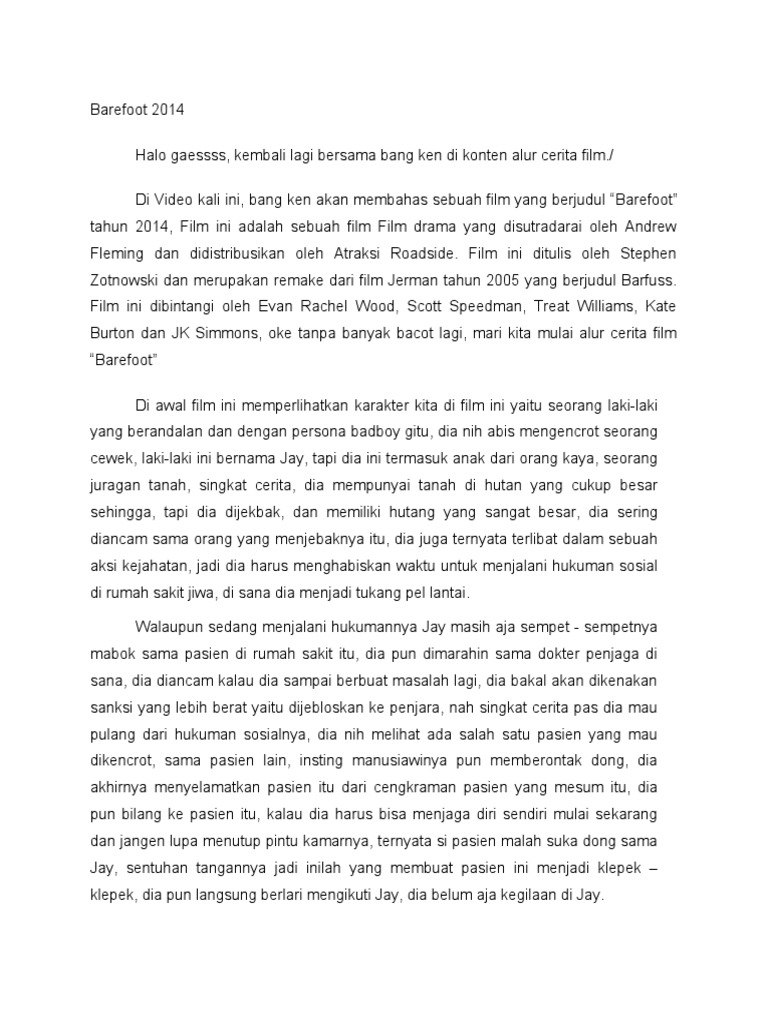 Barefoot 2014

Halo gaessss, kembali lagi bersama bang ken di konten alur cerita film./

Di Video kali ini, bang ken akan membahas sebuah film yang berjudul “Barefoot” tahun 2014, Film ini adalah sebuah film Film drama yang disutradarai oleh Andrew Fleming dan didistribusikan oleh Atraksi Roadside. Film ini ditulis oleh Stephen Zotnowski dan merupakan remake dari film Jerman tahun 2005 yang berjudul Barfuss. Film ini dibintangi oleh Evan Rachel Wood, Scott Speedman, Treat Williams, Kate Burton dan JK Simmons, oke tanpa banyak bacot lagi, mari kita mulai alur cerita film “Barefoot”

Di awal film ini memperlihatkan karakter kita di film ini yaitu seorang laki-laki yang berandalan dan dengan persona badboy gitu, dia nih abis mengencrot seorang cewek, laki-laki ini bernama Jay, tapi dia ini termasuk anak dari orang kaya, seorang juragan tanah, singkat cerita, dia mempunyai tanah di hutan yang cukup besar sehingga, tapi dia dijekbak, dan memiliki hutang yang sangat besar, dia sering diancam sama orang yang menjebaknya itu, dia juga ternyata terlibat dalam sebuah aksi kejahatan, jadi dia harus menghabiskan waktu untuk menjalani hukuman sosial di rumah sakit jiwa, di sana dia menjadi tukang pel lantai.

Walaupun sedang menjalani hukumannya Jay masih aja sempet - sempetnya mabok sama pasien di rumah sakit itu, dia pun dimarahin sama dokter penjaga di sana, dia diancam kalau dia sampai berbuat masalah lagi, dia bakal akan dikenakan sanksi yang lebih berat yaitu dijebloskan ke penjara, nah singkat cerita pas dia mau pulang dari hukuman sosialnya, dia nih melihat ada salah satu pasien yang mau dikencrot, sama pasien lain, insting manusiawinya pun memberontak dong, dia akhirnya menyelamatkan pasien itu dari cengkraman pasien yang mesum itu, dia pun bilang ke pasien itu, kalau dia harus bisa menjaga diri sendiri mulai sekarang dan jangen lupa menutup pintu kamarnya, ternyata si pasien malah suka dong sama Jay, sentuhan tangannya jadi inilah yang membuat pasien ini menjadi klepek – klepek, dia pun langsung berlari mengikuti Jay, dia belum aja kegilaan di Jay.